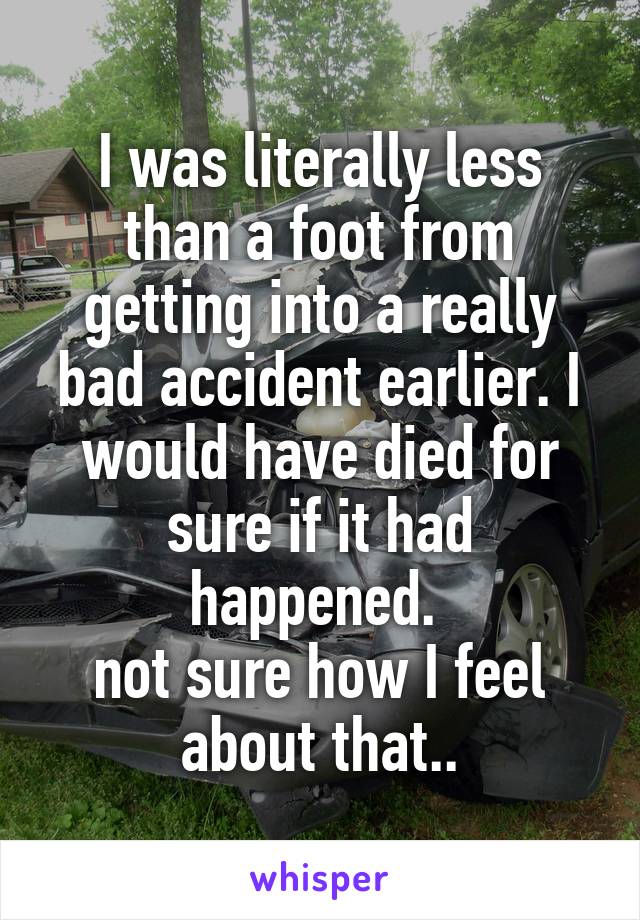 I was literally less than a foot from getting into a really bad accident earlier. I would have died for sure if it had happened.
not sure how I feel about that..

whisper